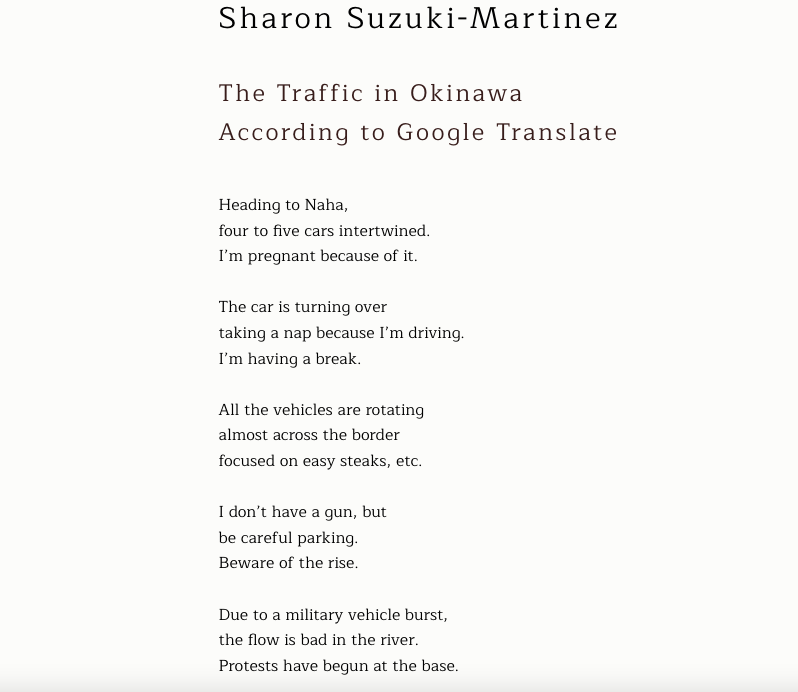 Sharon Suzuki-Martinez

The Traffic in Okinawa
According to Google Translate

Heading to Naha,
four to five cars intertwined.
I'm pregnant because of it.

The car is turning over
taking a nap because I'm driving.
I'm having a break.

All the vehicles are rotating
almost across the border
focused on easy steaks, etc.

I don't have a gun, but
be careful parking.
Beware of the rise.

Due to a military vehicle burst,
the flow is bad in the river.
Protests have begun at the base.